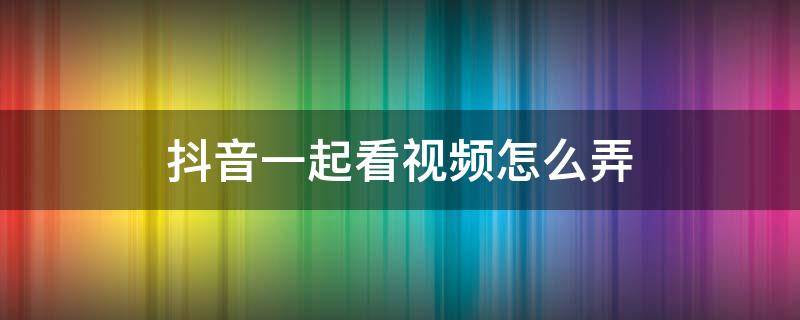 抖音一起看视频怎么弄